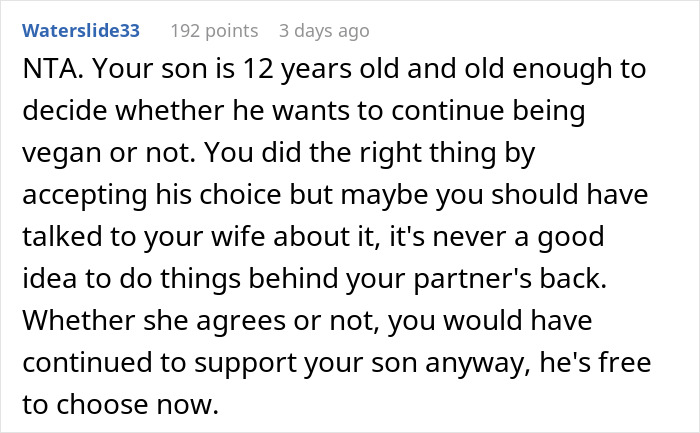 Waterslide33 192 points 3 days ago

NTA. Your son is 12 years old and old enough to decide whether he wants to continue being vegan or not. You did the right thing by accepting his choice but maybe you should have talked to your wife about it, it's never a good idea to do things behind your partner's back. Whether she agrees or not, you would have continued to support your son anyway, he's free to choose now.